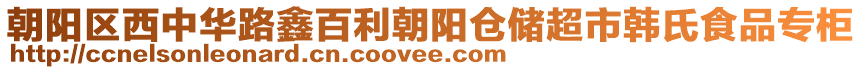 朝阳区西中华路鑫百利朝阳仓储超市韩氏食品专柜
http://ccnelsonleonard.cn.coovee.com